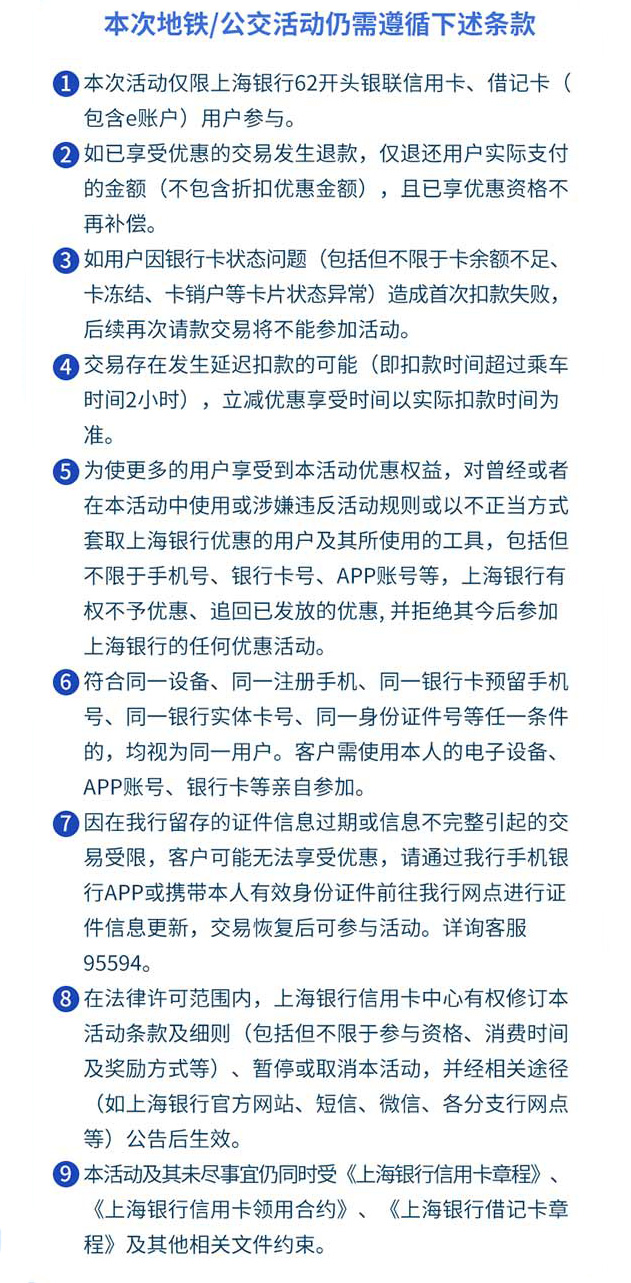 本次地铁/公交活动仍需遵循下述条款

1 本次活动仅限上海银行62开头银联信用卡、借记卡（包含e账户）用户参与。

2 如已享受优惠的交易发生退款，仅退还用户实际支付的金额（不包含折扣优惠金额），且已享优惠资格不再补偿。

3 如用户因银行卡状态问题（包括但不限于卡余额不足、卡冻结、卡销户等卡片状态异常）造成首次扣款失败，后续再次请款交易将不能参加活动。

4 交易存在发生延迟扣款的可能（即扣款时间超过乘车时间2小时），立减优惠享受时间以实际扣款时间为准。

5 为使更多的用户享受到本活动优惠权益，对曾经或者在本活动中使用或涉嫌违反活动规则或以不正当方式套取上海银行优惠的用户及其所使用的工具，包括但不限于手机号、银行卡号、APP账号等，上海银行有权不予优惠、追回已发放的优惠，并拒绝其今后参加上海银行的任何优惠活动。

6 符合同一设备、同一注册手机、同一银行卡预留手机号、同一银行实体卡号、同一身份证件号等任一条件的，均视为同一用户。客户需使用本人的电子设备、APP账号、银行卡等亲自参加。

7 因在我行留存的证件信息过期或信息不完整引起的交易受限，客户可能无法享受优惠，请通过我行手机银行APP或携带本人有效身份证件前往我行网点进行证件信息更新，交易恢复后可参与活动。详询客服95594。

8 在法律许可范围内，上海银行信用卡中心有权修订本活动条款及细则（包括但不限于参与资格、消费时间及奖励方式等）、暂停或取消本活动，并经相关途径（如上海银行官方网站、短信、微信、各分支行网点等）公告后生效。

9 本活动及其未尽事宜仍同时受《上海银行信用卡章程》、《上海银行信用卡领用合约》、《上海银行借记卡章程》及其他相关文件约束。